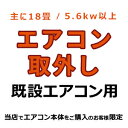 主に18畳 / 5.6kw以上

エアコン
取外し

既設エアコン用

当店でエアコン本体をご購入のお客様限定